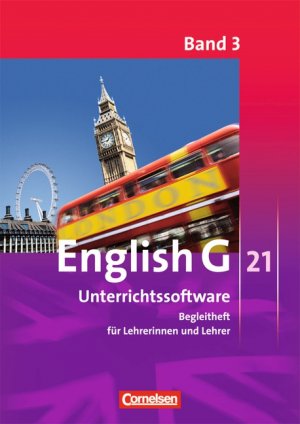 Band 3

LONDON

English G 21

Unterrichtssoftware

Begleitheft für Lehrerinnen und Lehrer

Cornelsen